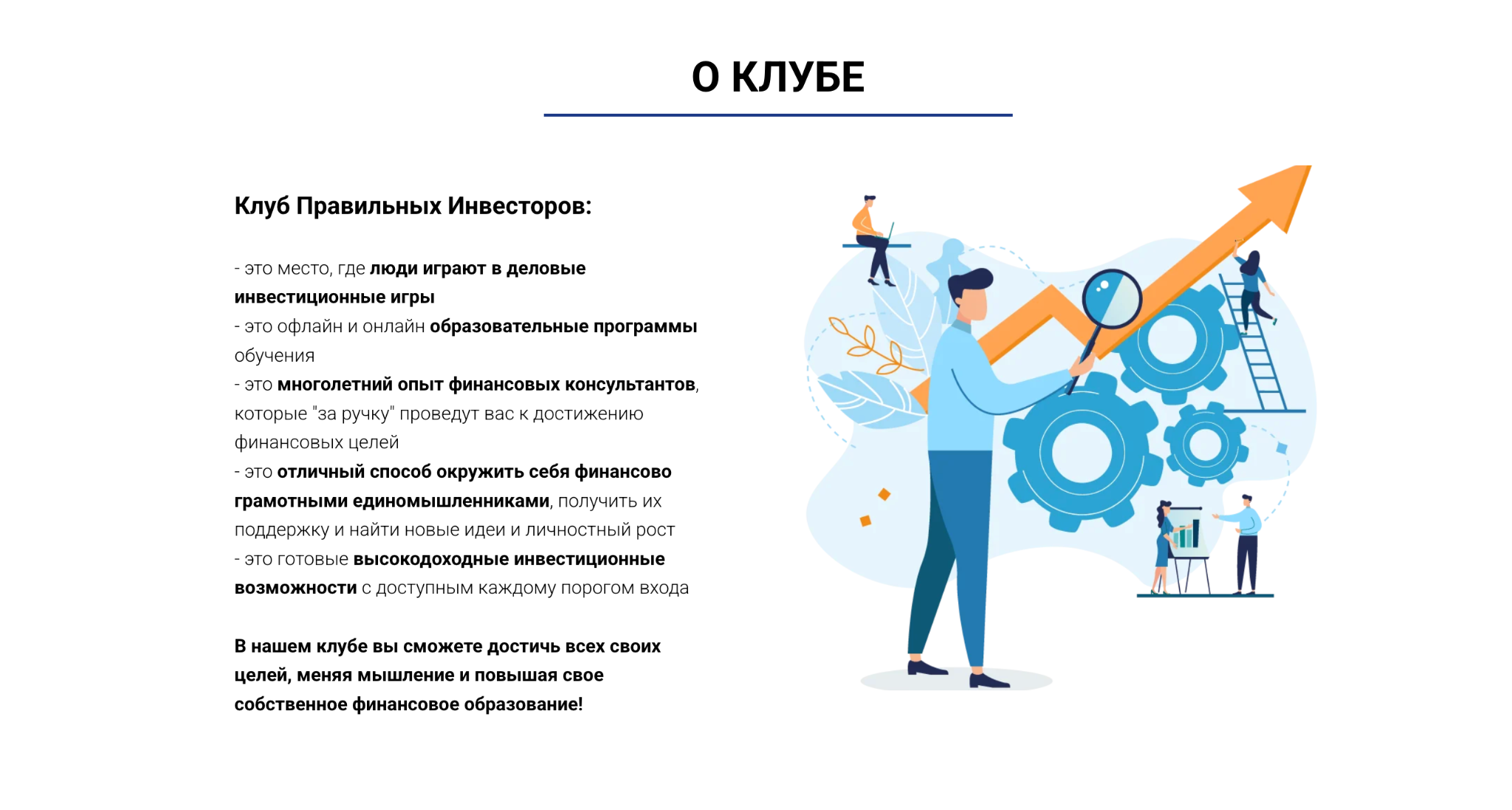 О КЛУБЕ

Клуб Правильных Инвесторов:

- это место, где люди играют в деловые инвестиционные игры
- это офлайн и онлайн образовательные программы обучения
- это многолетний опыт финансовых консультантов, которые "за ручку" проведут вас к достижению финансовых целей
- это отличный способ окружить себя финансово грамотными единомышленниками, получить их поддержку и найти новые идеи и личностный рост
- это готовые высокодоходные инвестиционные возможности с доступным каждому порогом входа

В нашем клубе вы сможете достичь всех своих целей, меняя мышление и повышая свое собственное финансовое образование!